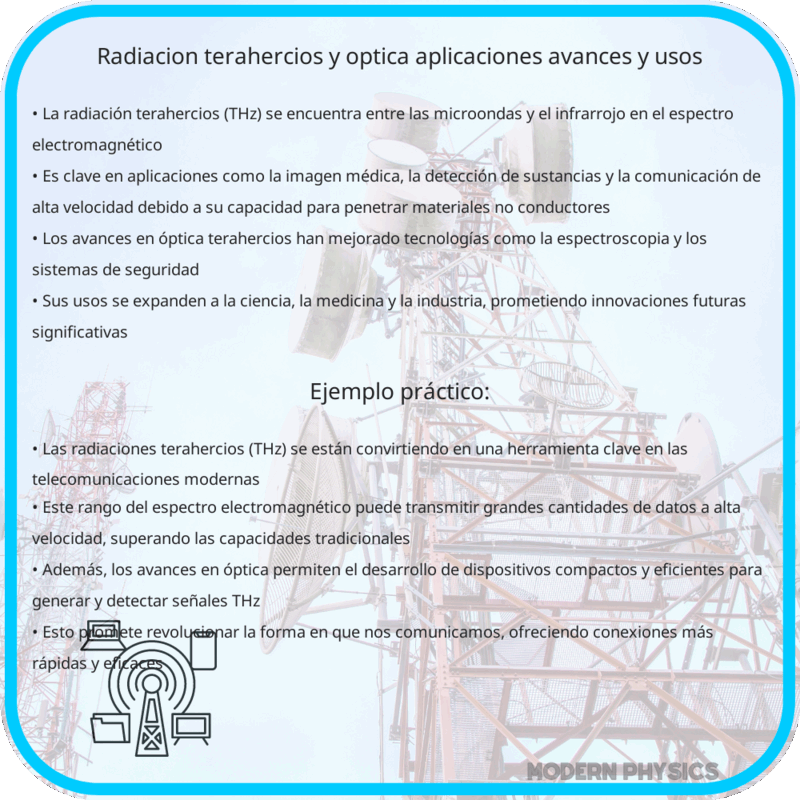 Radiacion terahercios y optica aplicaciones avances y usos

• La radiación terahercios (THz) se encuentra entre las microondas y el infrarrojo en el espectro electromagnético
• Es clave en aplicaciones como la imagen médica, la detección de sustancias y la comunicación de alta velocidad debido a su capacidad para penetrar materiales no conductores
• Los avances en óptica terahercios han mejorado tecnologías como la espectroscopia y los sistemas de seguridad
• Sus usos se expanden a la ciencia, la medicina y la industria, prometiendo innovaciones futuras significativas

Ejemplo práctico:

• Las radiaciones terahercios (THz) se están convirtiendo en una herramienta clave en las telecomunicaciones modernas
• Este rango del espectro electromagnético puede transmitir grandes cantidades de datos a alta velocidad, superando las capacidades tradicionales
• Además, los avances en óptica permiten el desarrollo de dispositivos compactos y eficientes para generar y detectar señales THz
• Esto promete revolucionar la forma en que nos comunicamos, ofreciendo conexiones más rápidas y eficaces

MODERN PHYSICS